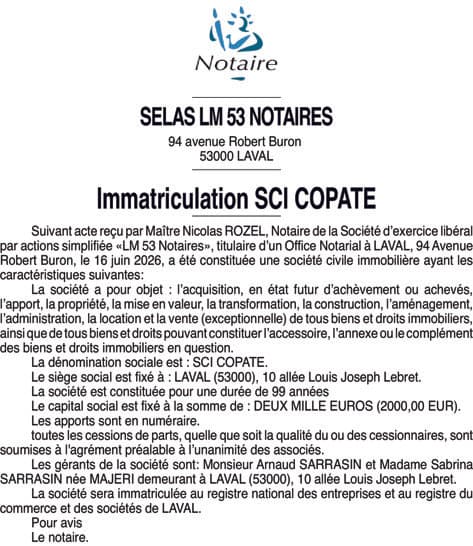 Notaire

SELAS LM 53 NOTAIRES

94 avenue Robert Buron
53000 LAVAL

Immatriculation SCI COPATE

Suivant acte reçu par Maître Nicolas ROZEL, Notaire de la Société d'exercice libéral par actions simplifiée «LM 53 Notaires», titulaire d'un Office Notarial à LAVAL, 94 Avenue Robert Buron, le 16 juin 2026, a été constituée une société civile immobilière ayant les caractéristiques suivantes:

La société a pour objet : l'acquisition, en état futur d'achèvement ou achevés, l'apport, la propriété, la mise en valeur, la transformation, la construction, l'aménagement, l'administration, la location et la vente (exceptionnelle) de tous biens et droits immobiliers, ainsi que de tous biens et droits pouvant constituer l'accessoire, l'annexe ou le complément des biens et droits immobiliers en question.

La dénomination sociale est : SCI COPATE.

Le siège social est fixé à : LAVAL (53000), 10 allée Louis Joseph Lebret.

La société est constituée pour une durée de 99 années

Le capital social est fixé à la somme de : DEUX MILLE EUROS (2000,00 EUR).

Les apports sont en numéraire.

toutes les cessions de parts, quelle que soit la qualité du ou des cessionnaires, sont soumises à l'agrément préalable à l'unanimité des associés.

Les gérants de la société sont: Monsieur Arnaud SARRASIN et Madame Sabrina SARRASIN née MAJERI demeurant à LAVAL (53000), 10 allée Louis Joseph Lebret.

La société sera immatriculée au registre national des entreprises et au registre du commerce et des sociétés de LAVAL.

Pour avis
Le notaire.